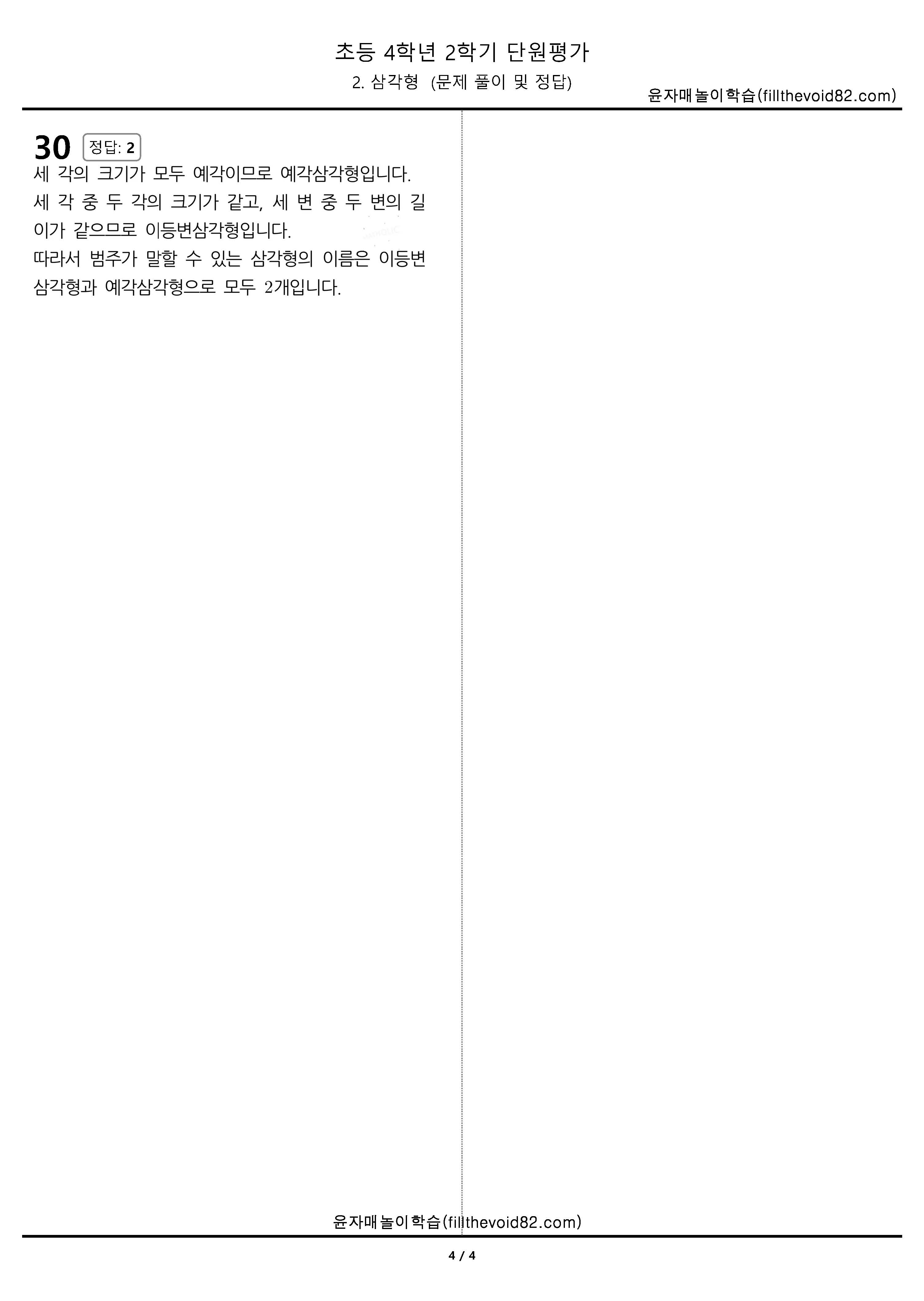 초등 4학년 2학기 단원평가

2. 삼각형 (문제 풀이 및 정답)

윤자매놀이학습(fillthevoid82.com)

30 정답: 2

세 각의 크기가 모두 예각이므로 예각삼각형입니다.

세 각 중 두 각의 크기가 같고, 세 변 중 두 변의 길이가 같으므로 이등변삼각형입니다.

따라서 범주가 말할 수 있는 삼각형의 이름은 이등변삼각형과 예각삼각형으로 모두 2개입니다.

윤자매놀이학습(fillthevoid82.com)

4 / 4